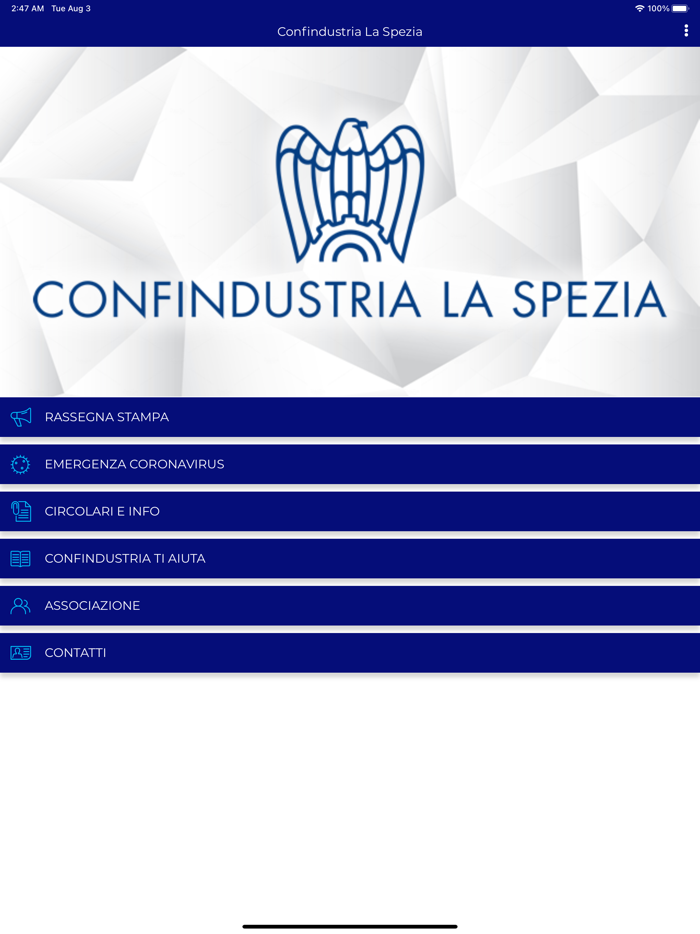 2:47 AM Tue Aug 3

100%

Confindustria La Spezia

CONFINDUSTRIA LA SPEZIA

RASSEGNA STAMPA

EMERGENZA CORONAVIRUS

CIRCOLARI E INFO

CONFINDUSTRIA TI AIUTA

ASSOCIAZIONE

CONTATTI